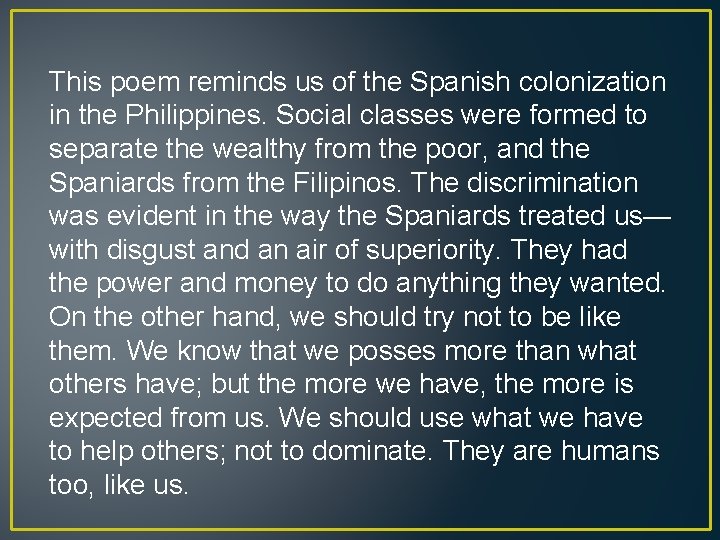 This poem reminds us of the Spanish colonization in the Philippines. Social classes were formed to separate the wealthy from the poor, and the Spaniards from the Filipinos. The discrimination was evident in the way the Spaniards treated us—with disgust and an air of superiority. They had the power and money to do anything they wanted. On the other hand, we should try not to be like them. We know that we posses more than what others have; but the more we have, the more is expected from us. We should use what we have to help others; not to dominate. They are humans too, like us.